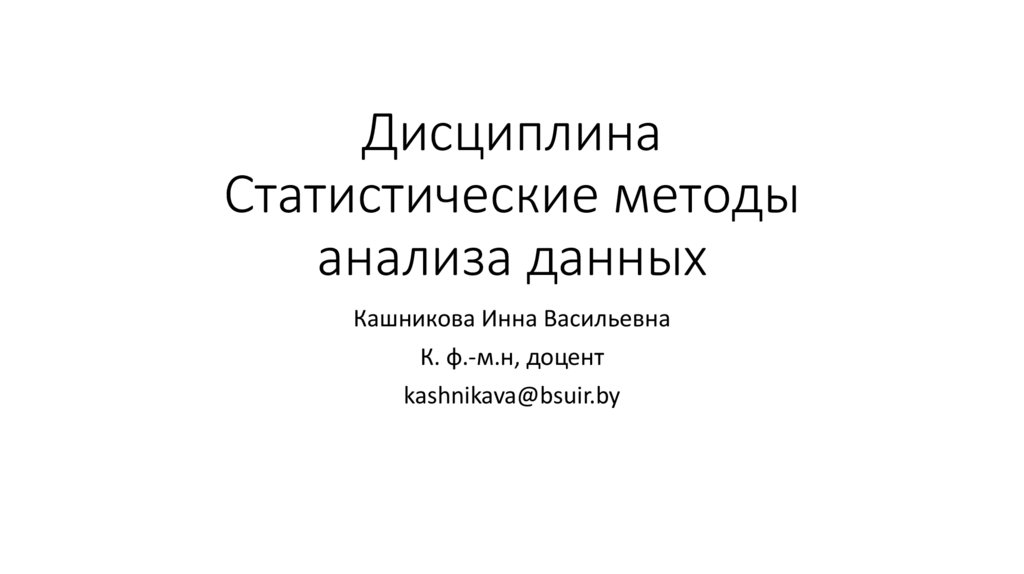 Дисциплина
Статистические методы анализа данных

Кашникова Инна Васильевна

К. ф.-м.н, доцент

kashnikava@bsuir.by